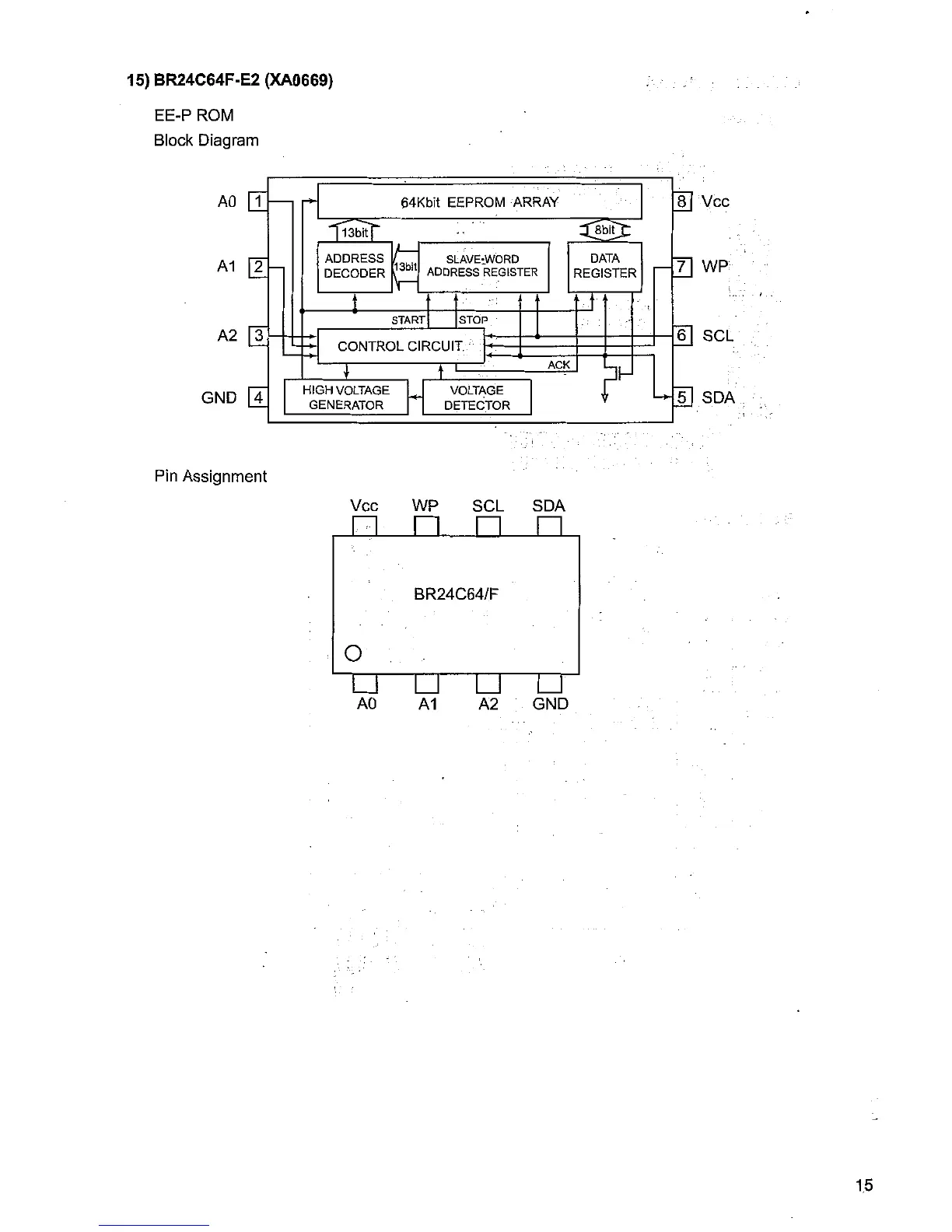 15) BR24C64F-E2 (XA0669)

EE-P ROM

Block Diagram

A0 1

A1 2

A2 3

GND 4

64Kbit EEPROM ARRAY

13bit

8bit

ADDRESS DECODER

13bit

SLAVE-WORD ADDRESS REGISTER

DATA REGISTER

START

STOP

CONTROL CIRCUIT

ACK

HIGH VOLTAGE GENERATOR

VOLTAGE DETECTOR

8 Vcc

7 WP

6 SCL

5 SDA

Pin Assignment

Vcc WP SCL SDA

BR24C64/F

A0 A1 A2 GND

15